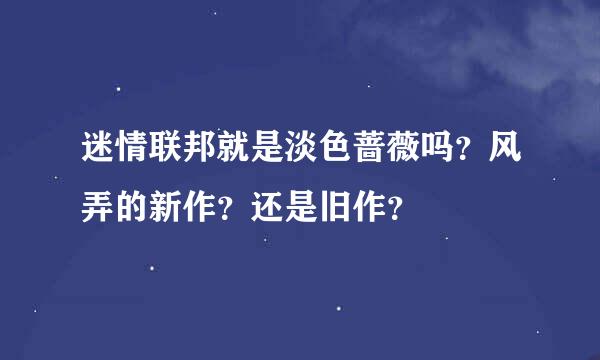 迷情联邦就是淡色蔷薇吗？风弄的新作？还是旧作？